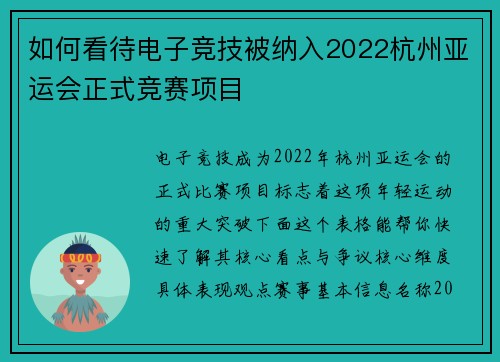 如何看待电子竞技被纳入2022杭州亚运会正式竞赛项目

电子竞技成为2022年杭州亚运会的正式比赛项目标志着这项年轻运动的重大突破下面这个表格能帮你快速了解其核心看点与争议核心维度具体表现观点赛事基本信息名称20